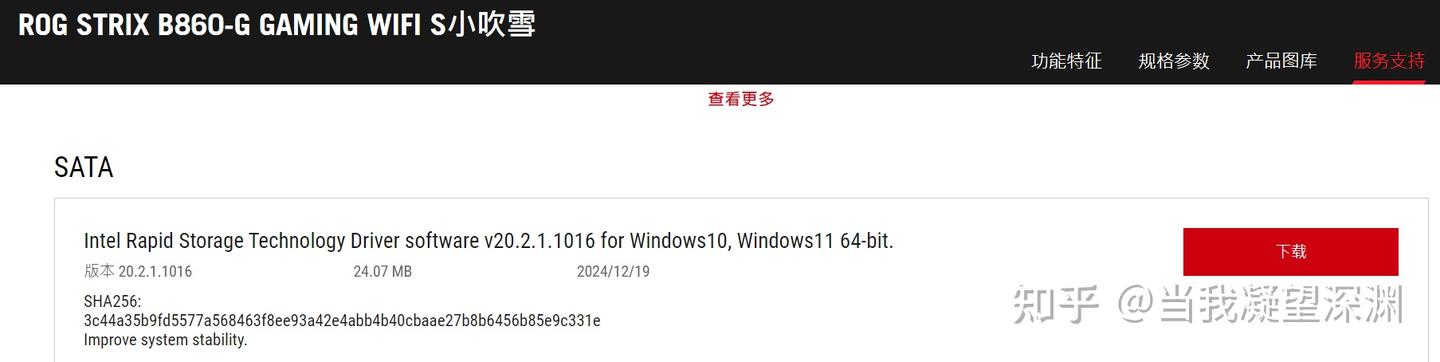 ROG STRIX B860-G GAMING WIFI S小吹雪

功能特征 规格参数 产品图库 服务支持

查看更多

SATA

Intel Rapid Storage Technology Driver software v20.2.1.1016 for Windows10, Windows11 64-bit.

版本 20.2.1.1016 24.07 MB 2024/12/19

下载

SHA256:
3c44a35b9fd5577a568463f8ee93a42e4abb4b40cbaae27b8b6456b85e9c331e
Improve system stability.

知乎 @当我凝望深渊